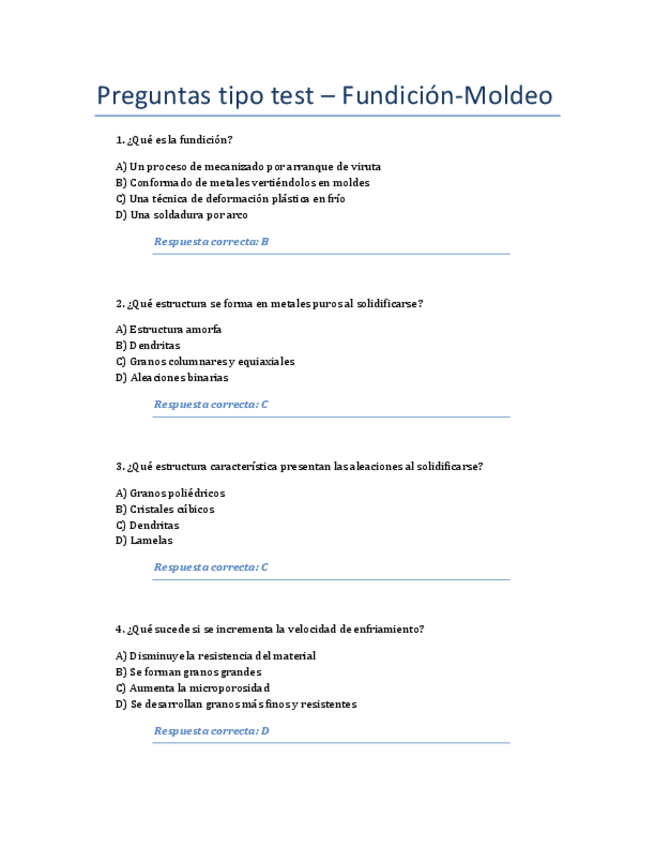 Preguntas tipo test – Fundición-Moldeo

1. ¿Qué es la fundición?

A) Un proceso de mecanizado por arranque de viruta
B) Conformado de metales vertiéndolos en moldes
C) Una técnica de deformación plástica en frío
D) Una soldadura por arco

Respuesta correcta: B

2. ¿Qué estructura se forma en metales puros al solidificarse?

A) Estructura amorfa
B) Dendritas
C) Granos columnares y equiaxiales
D) Aleaciones binarias

Respuesta correcta: C

3. ¿Qué estructura característica presentan las aleaciones al solidificarse?

A) Granos poliédricos
B) Cristales cúbicos
C) Dendritas
D) Lamelas

Respuesta correcta: C

4. ¿Qué sucede si se incrementa la velocidad de enfriamiento?

A) Disminuye la resistencia del material
B) Se forman granos grandes
C) Aumenta la microporosidad
D) Se desarrollan granos más finos y resistentes

Respuesta correcta: D